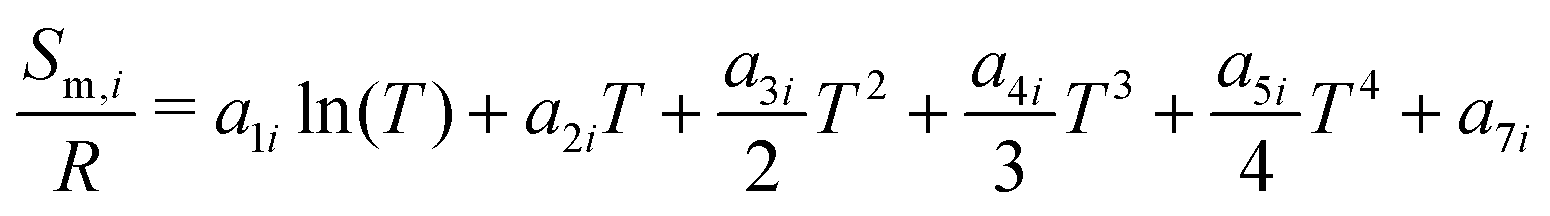 $\frac{S_{\mathrm{m},i}}{R} = a_{1i}\ln(T) + a_{2i}T + \frac{a_{3i}}{2}T^2 + \frac{a_{4i}}{3}T^3 + \frac{a_{5i}}{4}T^4 + a_{7i}$